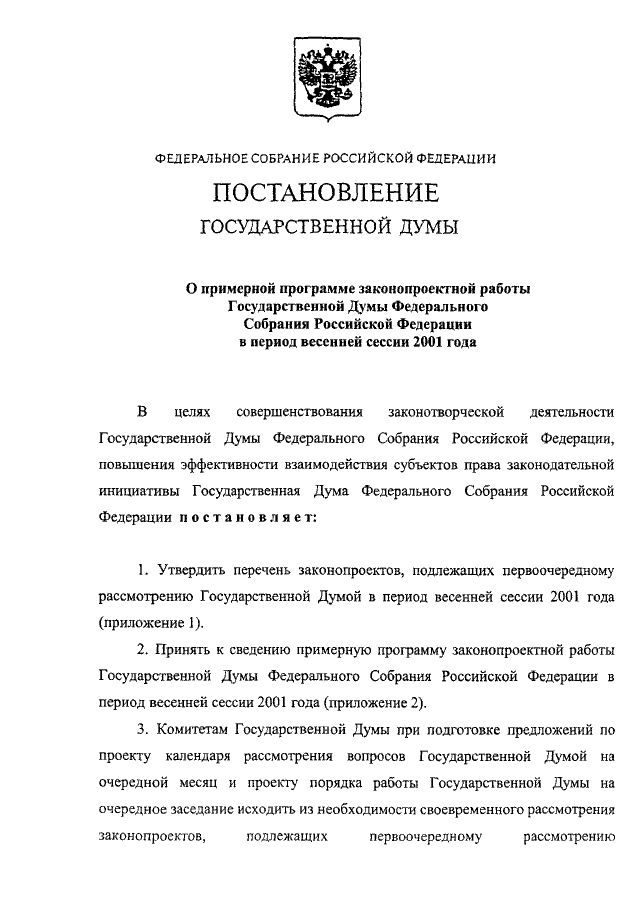 ФЕДЕРАЛЬНОЕ СОБРАНИЕ РОССИЙСКОЙ ФЕДЕРАЦИИ

ПОСТАНОВЛЕНИЕ
ГОСУДАРСТВЕННОЙ ДУМЫ

О примерной программе законопроектной работы Государственной Думы Федерального Собрания Российской Федерации в период весенней сессии 2001 года

В целях совершенствования законотворческой деятельности Государственной Думы Федерального Собрания Российской Федерации, повышения эффективности взаимодействия субъектов права законодательной инициативы Государственная Дума Федерального Собрания Российской Федерации постановляет:

1. Утвердить перечень законопроектов, подлежащих первоочередному рассмотрению Государственной Думой в период весенней сессии 2001 года (приложение 1).

2. Принять к сведению примерную программу законопроектной работы Государственной Думы Федерального Собрания Российской Федерации в период весенней сессии 2001 года (приложение 2).

3. Комитетам Государственной Думы при подготовке предложений по проекту календаря рассмотрения вопросов Государственной Думой на очередной месяц и проекту порядка работы Государственной Думы на очередное заседание исходить из необходимости своевременного рассмотрения законопроектов, подлежащих первоочередному рассмотрению